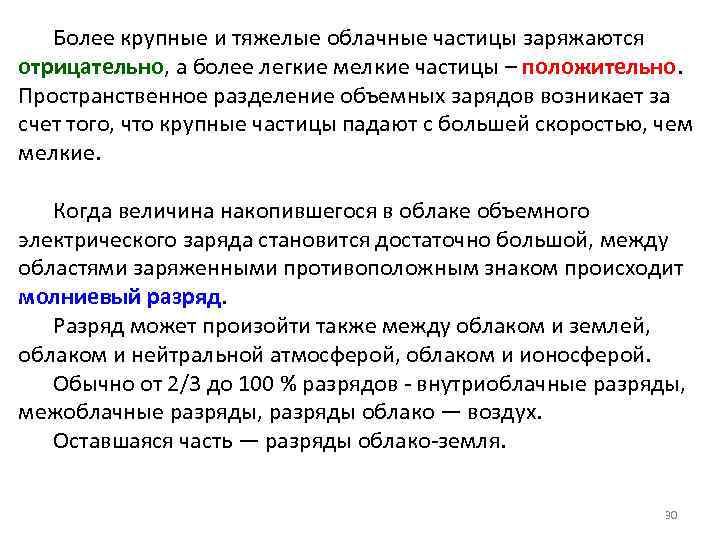 Более крупные и тяжелые облачные частицы заряжаются отрицательно, а более легкие мелкие частицы – положительно. Пространственное разделение объемных зарядов возникает за счет того, что крупные частицы падают с большей скоростью, чем мелкие.

Когда величина накопившегося в облаке объемного электрического заряда становится достаточно большой, между областями заряженными противоположным знаком происходит молниевый разряд.

Разряд может произойти также между облаком и землей, облаком и нейтральной атмосферой, облаком и ионосферой.

Обычно от 2/3 до 100 % разрядов - внутриоблачные разряды, межоблачные разряды, разряды облако — воздух.

Оставшаяся часть — разряды облако-земля.

30